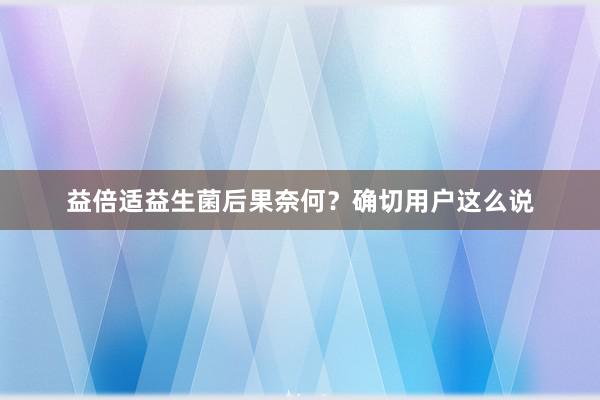 益倍适益生菌后果奈何？确切用户这么说